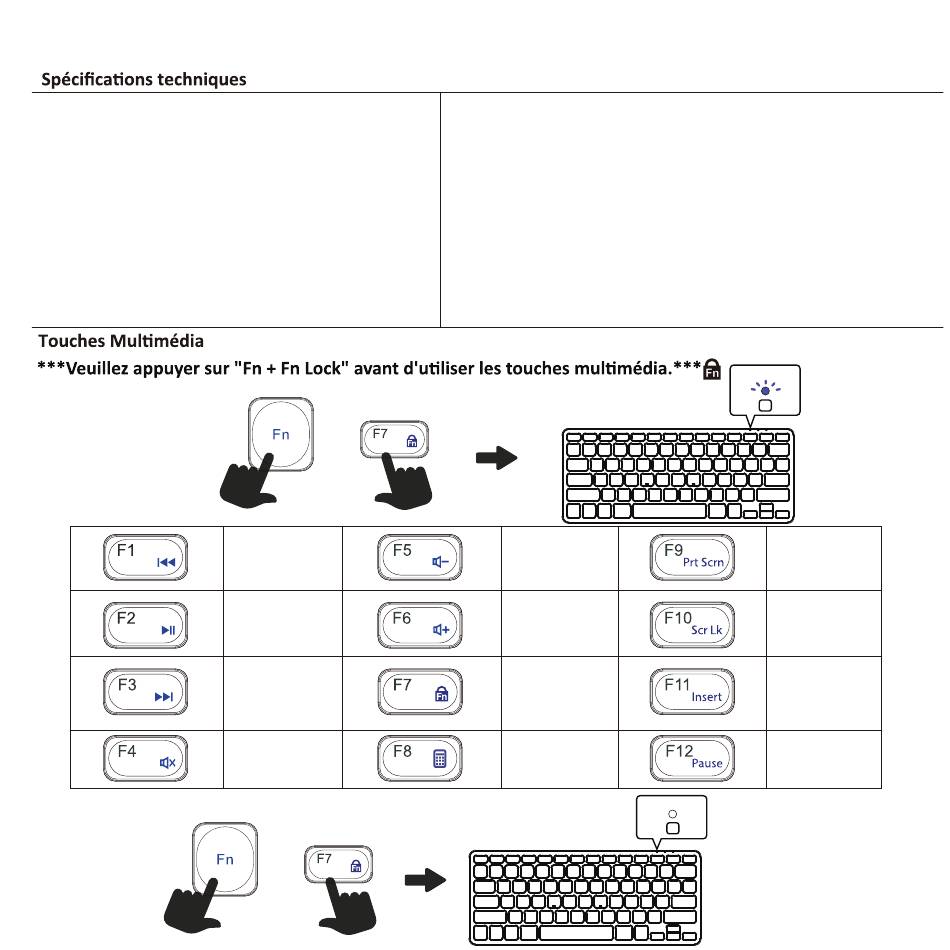 Spécifications techniques

Touches Multimédia

***Veuillez appuyer sur "Fn + Fn Lock" avant d'utiliser les touches multimédia.***

Fn

F7

| F1 |  | F5 |  | F9 Prt Scrn |  |
|---|---|---|---|---|---|
| F2 |  | F6 |  | F10 Scr Lk |  |
| F3 |  | F7 |  | F11 Insert |  |
| F4 |  | F8 |  | F12 Pause |  |

Fn

F7